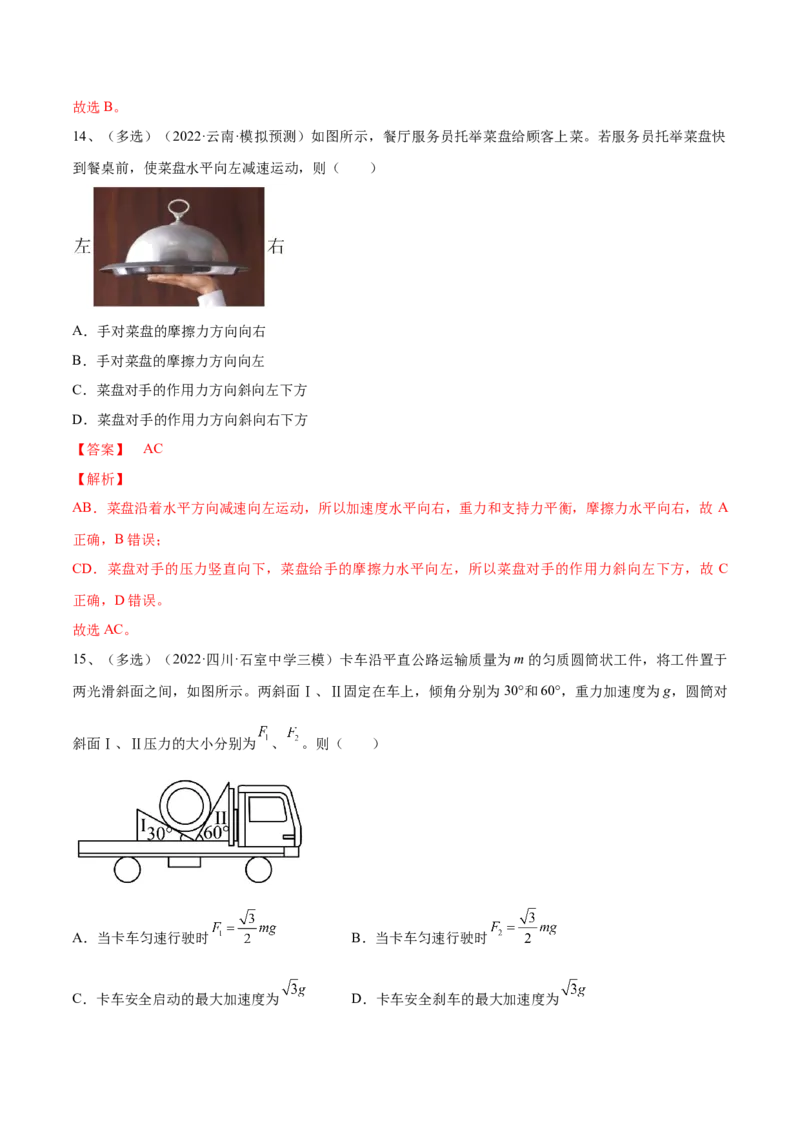 故选B。

14、（多选）（2022·云南·模拟预测）如图所示，餐厅服务员托举菜盘给顾客上菜。若服务员托举菜盘快到餐桌前，使菜盘水平向左减速运动，则（　　）

左　右

A．手对菜盘的摩擦力方向向右

B．手对菜盘的摩擦力方向向左

C．菜盘对手的作用力方向斜向左下方

D．菜盘对手的作用力方向斜向右下方

【答案】 AC

【解析】

AB．菜盘沿着水平方向减速向左运动，所以加速度水平向右，重力和支持力平衡，摩擦力水平向右，故A正确，B错误；

CD．菜盘对手的压力竖直向下，菜盘给手的摩擦力水平向左，所以菜盘对手的作用力斜向左下方，故C正确，D错误。

故选AC。

15、（多选）（2022·四川·石室中学三模）卡车沿平直公路运输质量为$m$的匀质圆筒状工件，将工件置于两光滑斜面之间，如图所示。两斜面Ⅰ、Ⅱ固定在车上，倾角分别为30°和60°，重力加速度为$g$，圆筒对斜面Ⅰ、Ⅱ压力的大小分别为$F_1$、$F_2$。则（　　）

Ⅰ 30° Ⅱ 60°

A．当卡车匀速行驶时$F_1=\frac{\sqrt{3}}{2}mg$　B．当卡车匀速行驶时$F_2=\frac{\sqrt{3}}{2}mg$

C．卡车安全启动的最大加速度为$\sqrt{3}g$　D．卡车安全刹车的最大加速度为$\sqrt{3}g$